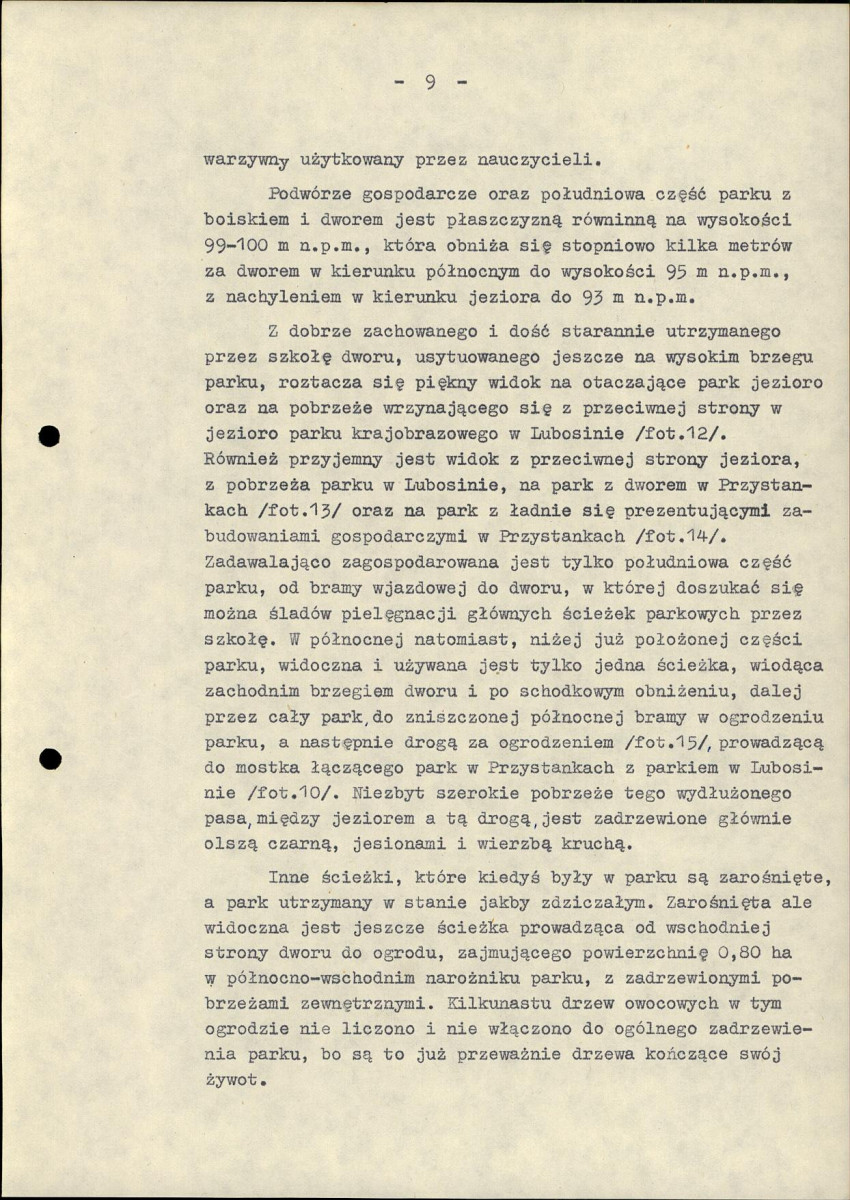 - 9 -

warzywny użytkowany przez nauczycieli.

Podwórze gospodarcze oraz południowa część parku z boiskiem i dworem jest płaszczyzną równinną na wysokości 99-100 m n.p.m., która obniża się stopniowo kilka metrów za dworem w kierunku północnym do wysokości 95 m n.p.m., z nachyleniem w kierunku jeziora do 93 m n.p.m.

Z dobrze zachowanego i dość starannie utrzymanego przez szkołę dworu, usytuowanego jeszcze na wysokim brzegu parku, roztacza się piękny widok na otaczające park jezioro oraz na pobrzeże wrzynającego się z przeciwnej strony w jezioro parku krajobrazowego w Lubosinie /fot.12/. Również przyjemny jest widok z przeciwnej strony jeziora, z pobrzeża parku w Lubosinie, na park z dworem w Przystankach /fot.13/ oraz na park z ładnie się prezentującymi zabudowaniami gospodarczymi w Przystankach /fot.14/. Zadawalająco zagospodarowana jest tylko południowa część parku, od bramy wjazdowej do dworu, w której doszukać się można śladów pielęgnacji głównych ścieżek parkowych przez szkołę. W północnej natomiast, niżej już położonej części parku, widoczna i używana jest tylko jedna ścieżka, wiodąca zachodnim brzegiem dworu i po schodkowym obniżeniu, dalej przez cały park, do zniszczonej północnej bramy w ogrodzeniu parku, a następnie drogą za ogrodzeniem /fot.15/, prowadzącą do mostka łączącego park w Przystankach z parkiem w Lubosinie /fot.10/. Niezbyt szerokie pobrzeże tego wydłużonego pasa, między jeziorem a tą drogą, jest zadrzewione głównie olszą czarną, jesionami i wierzbą kruchą.

Inne ścieżki, które kiedyś były w parku są zarośnięte, a park utrzymany w stanie jakby zdziczałym. Zarośnięta ale widoczna jest jeszcze ścieżka prowadząca od wschodniej strony dworu do ogrodu, zajmującego powierzchnię 0,80 ha w północno-wschodnim narożniku parku, z zadrzewionymi pobrzeżami zewnętrznymi. Kilkunastu drzew owocowych w tym ogrodzie nie liczono i nie włączono do ogólnego zadrzewienia parku, bo są to już przeważnie drzewa kończące swój żywot.